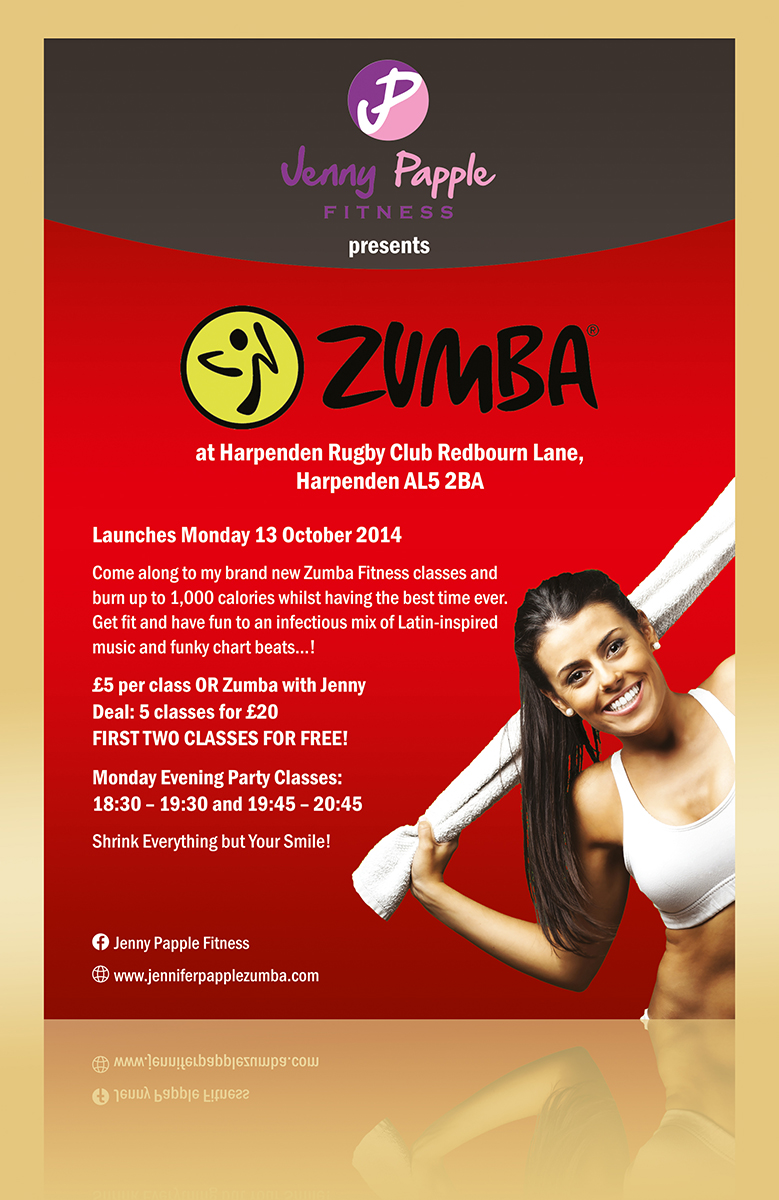 Jenny Papple
FITNESS
presents

ZUMBA®

at Harpenden Rugby Club Redbourn Lane,
Harpenden AL5 2BA

Launches Monday 13 October 2014

Come along to my brand new Zumba Fitness classes and burn up to 1,000 calories whilst having the best time ever. Get fit and have fun to an infectious mix of Latin-inspired music and funky chart beats...!

£5 per class OR Zumba with Jenny
Deal: 5 classes for £20
FIRST TWO CLASSES FOR FREE!

Monday Evening Party Classes:
18:30 – 19:30 and 19:45 – 20:45

Shrink Everything but Your Smile!

Jenny Papple Fitness

www.jenniferpapplezumba.com